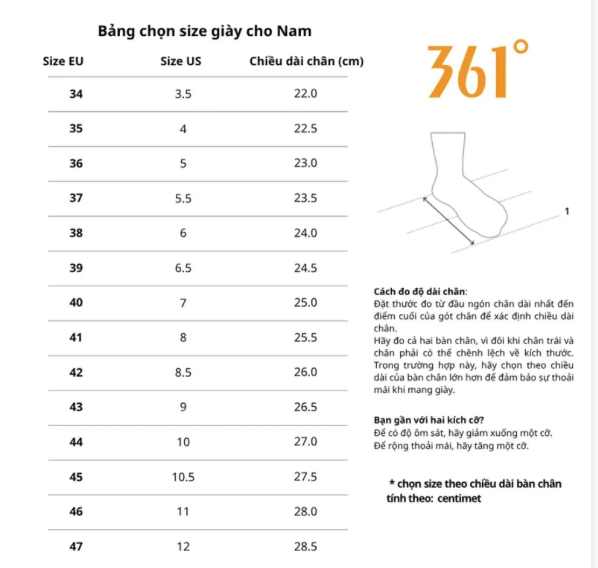 Bảng chọn size giày cho Nam

| Size EU | Size US | Chiều dài chân (cm) |
|---|---|---|
| 34 | 3.5 | 22.0 |
| 35 | 4 | 22.5 |
| 36 | 5 | 23.0 |
| 37 | 5.5 | 23.5 |
| 38 | 6 | 24.0 |
| 39 | 6.5 | 24.5 |
| 40 | 7 | 25.0 |
| 41 | 8 | 25.5 |
| 42 | 8.5 | 26.0 |
| 43 | 9 | 26.5 |
| 44 | 10 | 27.0 |
| 45 | 10.5 | 27.5 |
| 46 | 11 | 28.0 |
| 47 | 12 | 28.5 |

361°

1

Cách đo độ dài chân:
Đặt thước đo từ đầu ngón chân dài nhất đến điểm cuối của gót chân để xác định chiều dài chân.
Hãy đo cả hai bàn chân, vì đôi khi chân trái và chân phải có thể chênh lệch về kích thước. Trong trường hợp này, hãy chọn theo chiều dài của bàn chân lớn hơn để đảm bảo sự thoải mái khi mang giày.

Bạn gần với hai kích cỡ?
Để có độ ôm sát, hãy giảm xuống một cỡ.
Để rộng thoải mái, hãy tăng một cỡ.

* chọn size theo chiều dài bàn chân tính theo: centimet